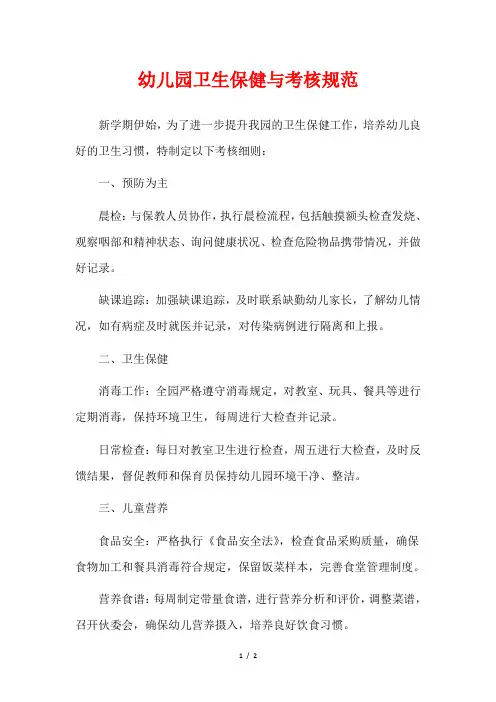 幼儿园卫生保健与考核规范

新学期伊始，为了进一步提升我园的卫生保健工作，培养幼儿良好的卫生习惯，特制定以下考核细则：

一、预防为主

晨检：与保教人员协作，执行晨检流程，包括触摸额头检查发烧、观察咽部和精神状态、询问健康状况、检查危险物品携带情况，并做好记录。

缺课追踪：加强缺课追踪，及时联系缺勤幼儿家长，了解幼儿情况，如有病症及时就医并记录，对传染病例进行隔离和上报。

二、卫生保健

消毒工作：全园严格遵守消毒规定，对教室、玩具、餐具等进行定期消毒，保持环境卫生，每周进行大检查并记录。

日常检查：每日对教室卫生进行检查，周五进行大检查，及时反馈结果，督促教师和保育员保持幼儿园环境干净、整洁。

三、儿童营养

食品安全：严格执行《食品安全法》，检查食品采购质量，确保食物加工和餐具消毒符合规定，保留饭菜样本，完善食堂管理制度。

营养食谱：每周制定带量食谱，进行营养分析和评价，调整菜谱，召开伙委会，确保幼儿营养摄入，培养良好饮食习惯。

1 / 2